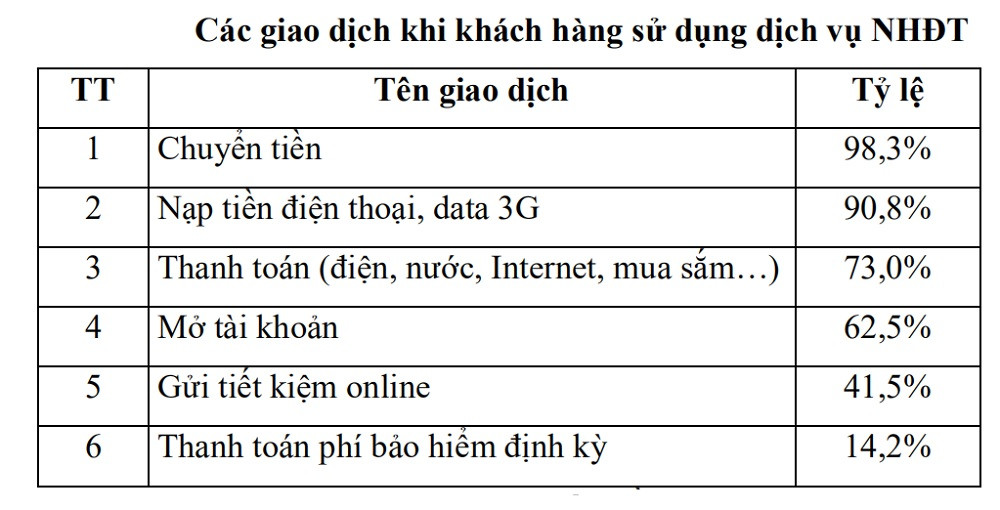 Các giao dịch khi khách hàng sử dụng dịch vụ NHĐT

| TT | Tên giao dịch | Tỷ lệ |
|---|---|---|
| 1 | Chuyển tiền | 98,3% |
| 2 | Nạp tiền điện thoại, data 3G | 90,8% |
| 3 | Thanh toán (điện, nước, Internet, mua sắm…) | 73,0% |
| 4 | Mở tài khoản | 62,5% |
| 5 | Gửi tiết kiệm online | 41,5% |
| 6 | Thanh toán phí bảo hiểm định kỳ | 14,2% |